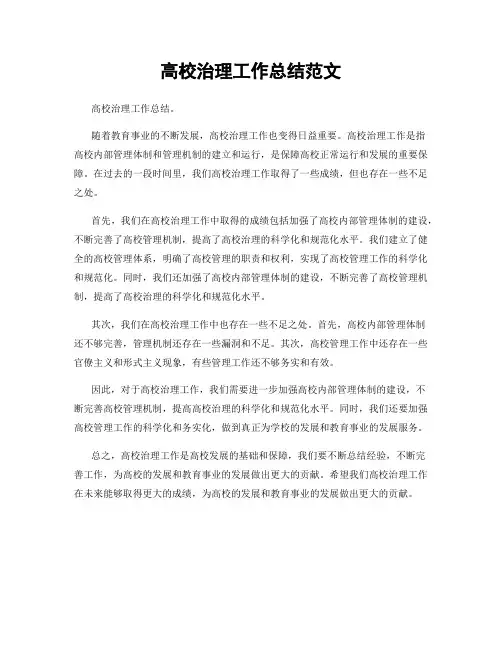 高校治理工作总结范文

高校治理工作总结。

随着教育事业的不断发展，高校治理工作也变得日益重要。高校治理工作是指高校内部管理体制和管理机制的建立和运行，是保障高校正常运行和发展的重要保障。在过去的一段时间里，我们高校治理工作取得了一些成绩，但也存在一些不足之处。

首先，我们在高校治理工作中取得的成绩包括加强了高校内部管理体制的建设，不断完善了高校管理机制，提高了高校治理的科学化和规范化水平。我们建立了健全的高校管理体系，明确了高校管理的职责和权利，实现了高校管理工作的科学化和规范化。同时，我们还加强了高校内部管理体制的建设，不断完善了高校管理机制，提高了高校治理的科学化和规范化水平。

其次，我们在高校治理工作中也存在一些不足之处。首先，高校内部管理体制还不够完善，管理机制还存在一些漏洞和不足。其次，高校管理工作中还存在一些官僚主义和形式主义现象，有些管理工作还不够务实和有效。

因此，对于高校治理工作，我们需要进一步加强高校内部管理体制的建设，不断完善高校管理机制，提高高校治理的科学化和规范化水平。同时，我们还要加强高校管理工作的科学化和务实化，做到真正为学校的发展和教育事业的发展服务。

总之，高校治理工作是高校发展的基础和保障，我们要不断总结经验，不断完善工作，为高校的发展和教育事业的发展做出更大的贡献。希望我们高校治理工作在未来能够取得更大的成绩，为高校的发展和教育事业的发展做出更大的贡献。